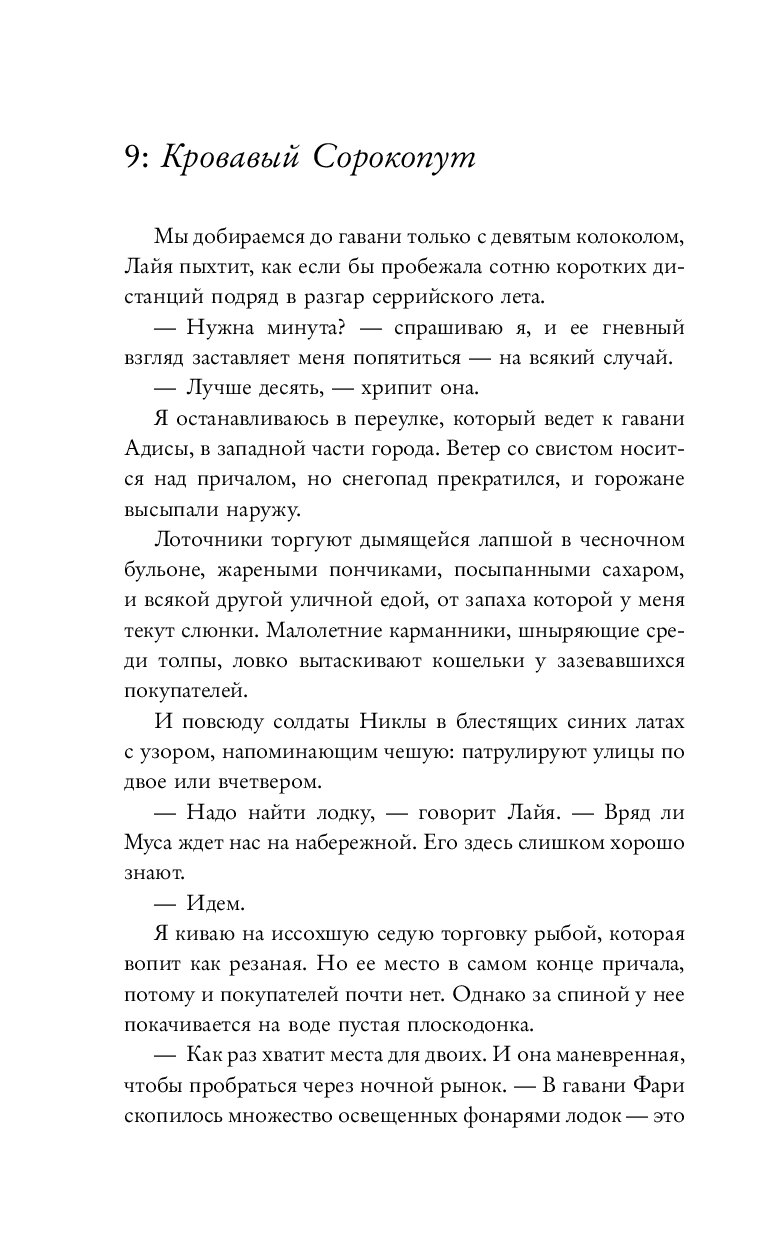 9: Кровавый Сорокопут

Мы добираемся до гавани только с девятым колоколом, Лайя пыхтит, как если бы пробежала сотню коротких дистанций подряд в разгар серрийского лета.

— Нужна минута? — спрашиваю я, и ее гневный взгляд заставляет меня попятиться — на всякий случай.

— Лучше десять, — хрипит она.

Я останавливаюсь в переулке, который ведет к гавани Адисы, в западной части города. Ветер со свистом носится над причалом, но снегопад прекратился, и горожане высыпали наружу.

Лоточники торгуют дымящейся лапшой в чесночном бульоне, жареными пончиками, посыпанными сахаром, и всякой другой уличной едой, от запаха которой у меня текут слюнки. Малолетние карманники, шныряющие среди толпы, ловко вытаскивают кошельки у зазевавшихся покупателей.

И повсюду солдаты Никлы в блестящих синих латах с узором, напоминающим чешую: патрулируют улицы по двое или вчетвером.

— Надо найти лодку, — говорит Лайя. — Вряд ли Муса ждет нас на набережной. Его здесь слишком хорошо знают.

— Идем.

Я киваю на иссохшую седую торговку рыбой, которая вопит как резаная. Но ее место в самом конце причала, потому и покупателей почти нет. Однако за спиной у нее покачивается на воде пустая плоскодонка.

— Как раз хватит места для двоих. И она маневренная, чтобы пробраться через ночной рынок. — В гавани Фари скопилось множество освещенных фонарями лодок — это